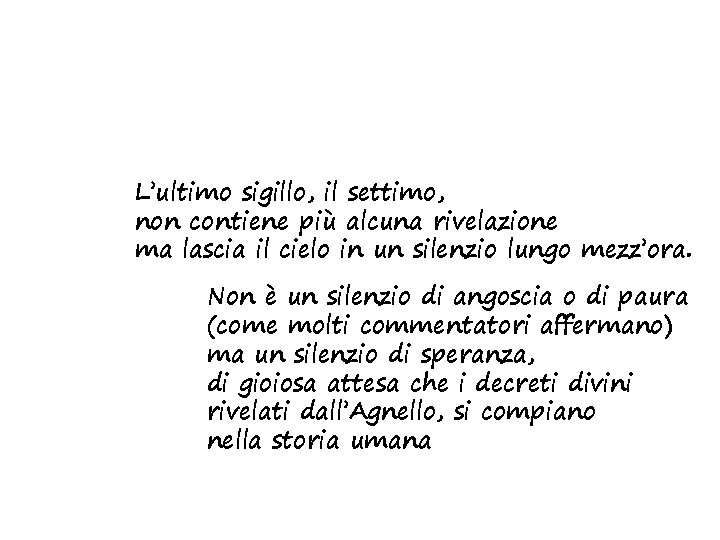 L'ultimo sigillo, il settimo,
non contiene più alcuna rivelazione
ma lascia il cielo in un silenzio lungo mezz'ora.

Non è un silenzio di angoscia o di paura
(come molti commentatori affermano)
ma un silenzio di speranza,
di gioiosa attesa che i decreti divini
rivelati dall'Agnello, si compiano
nella storia umana